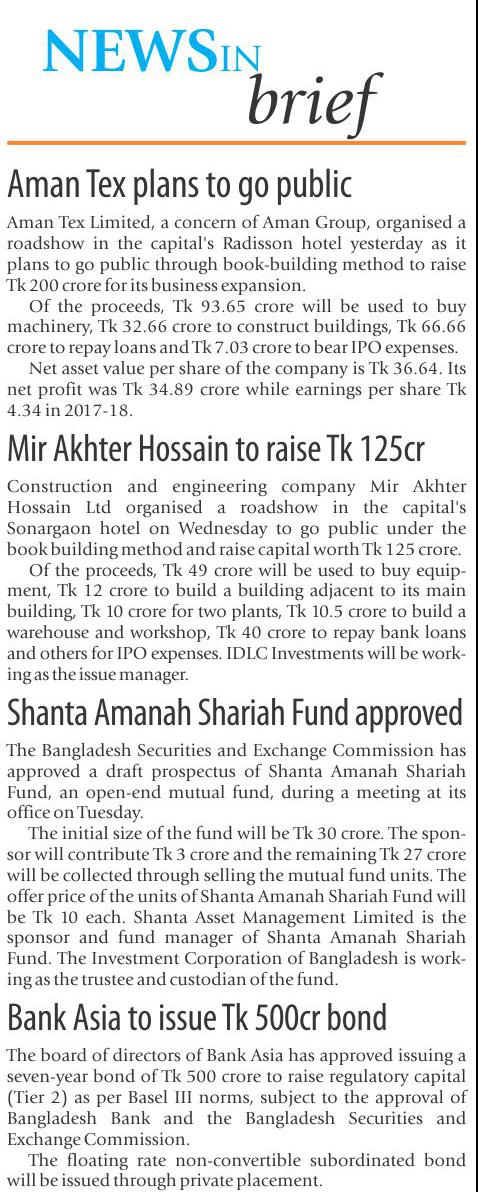 NEWS IN brief

Aman Tex plans to go public

Aman Tex Limited, a concern of Aman Group, organised a roadshow in the capital's Radisson hotel yesterday as it plans to go public through book-building method to raise Tk 200 crore for its business expansion.

Of the proceeds, Tk 93.65 crore will be used to buy machinery, Tk 32.66 crore to construct buildings, Tk 66.66 crore to repay loans and Tk 7.03 crore to bear IPO expenses.

Net asset value per share of the company is Tk 36.64. Its net profit was Tk 34.89 crore while earnings per share Tk 4.34 in 2017-18.

Mir Akhter Hossain to raise Tk 125cr

Construction and engineering company Mir Akhter Hossain Ltd organised a roadshow in the capital's Sonargaon hotel on Wednesday to go public under the book building method and raise capital worth Tk 125 crore.

Of the proceeds, Tk 49 crore will be used to buy equipment, Tk 12 crore to build a building adjacent to its main building, Tk 10 crore for two plants, Tk 10.5 crore to build a warehouse and workshop, Tk 40 crore to repay bank loans and others for IPO expenses. IDLC Investments will be working as the issue manager.

Shanta Amanah Shariah Fund approved

The Bangladesh Securities and Exchange Commission has approved a draft prospectus of Shanta Amanah Shariah Fund, an open-end mutual fund, during a meeting at its office on Tuesday.

The initial size of the fund will be Tk 30 crore. The sponsor will contribute Tk 3 crore and the remaining Tk 27 crore will be collected through selling the mutual fund units. The offer price of the units of Shanta Amanah Shariah Fund will be Tk 10 each. Shanta Asset Management Limited is the sponsor and fund manager of Shanta Amanah Shariah Fund. The Investment Corporation of Bangladesh is working as the trustee and custodian of the fund.

Bank Asia to issue Tk 500cr bond

The board of directors of Bank Asia has approved issuing a seven-year bond of Tk 500 crore to raise regulatory capital (Tier 2) as per Basel III norms, subject to the approval of Bangladesh Bank and the Bangladesh Securities and Exchange Commission.

The floating rate non-convertible subordinated bond will be issued through private placement.